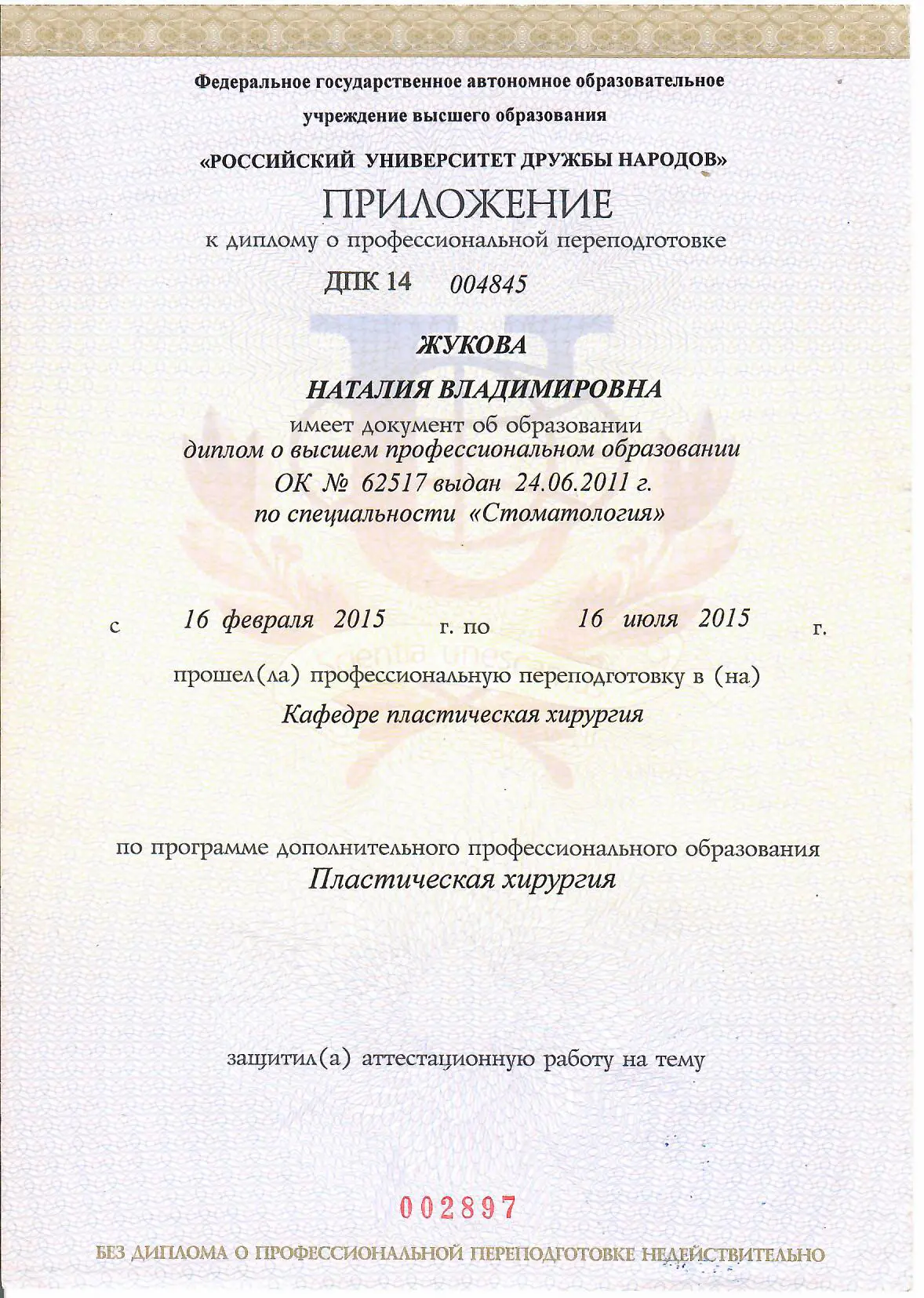 Федеральное государственное автономное образовательное учреждение высшего образования

«РОССИЙСКИЙ УНИВЕРСИТЕТ ДРУЖБЫ НАРОДОВ»

ПРИЛОЖЕНИЕ

к диплому о профессиональной переподготовке

ДПК 14 004845

ЖУКОВА

НАТАЛИЯ ВЛАДИМИРОВНА

имеет документ об образовании

диплом о высшем профессиональном образовании

ОК № 62517 выдан 24.06.2011 г.

по специальности «Стоматология»

с 16 февраля 2015 г. по 16 июля 2015 г.

прошел(ла) профессиональную переподготовку в (на)

Кафедре пластическая хирургия

по программе дополнительного профессионального образования

Пластическая хирургия

защитил(а) аттестационную работу на тему

002897

БЕЗ ДИПЛОМА О ПРОФЕССИОНАЛЬНОЙ ПЕРЕПОДГОТОВКЕ НЕДЕЙСТВИТЕЛЬНО